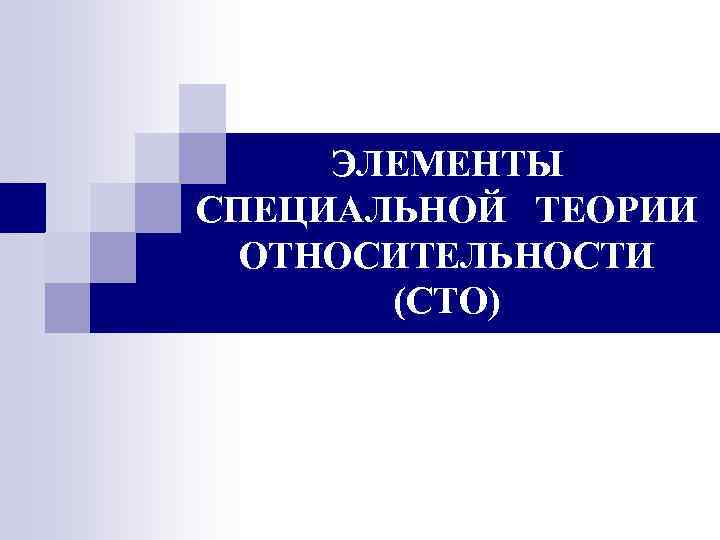 ЭЛЕМЕНТЫ СПЕЦИАЛЬНОЙ ТЕОРИИ ОТНОСИТЕЛЬНОСТИ (СТО)